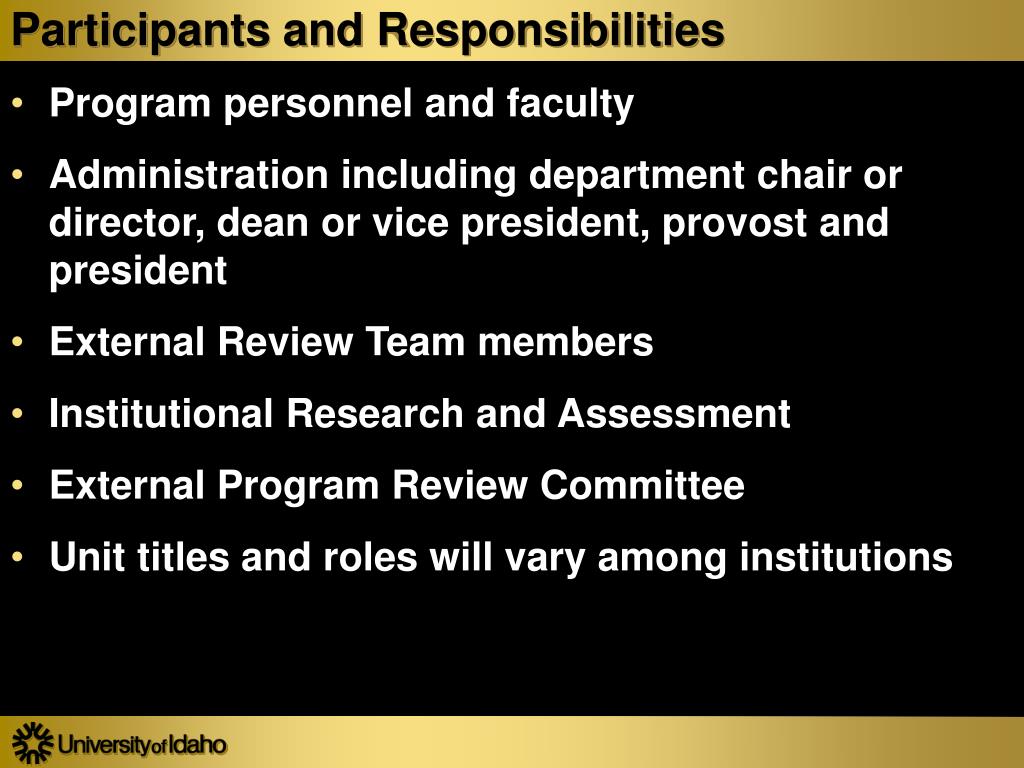 Participants and Responsibilities

• Program personnel and faculty

• Administration including department chair or director, dean or vice president, provost and president

• External Review Team members

• Institutional Research and Assessment

• External Program Review Committee

• Unit titles and roles will vary among institutions

University of Idaho